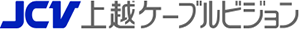 JCV 上越ケーブルビジョン